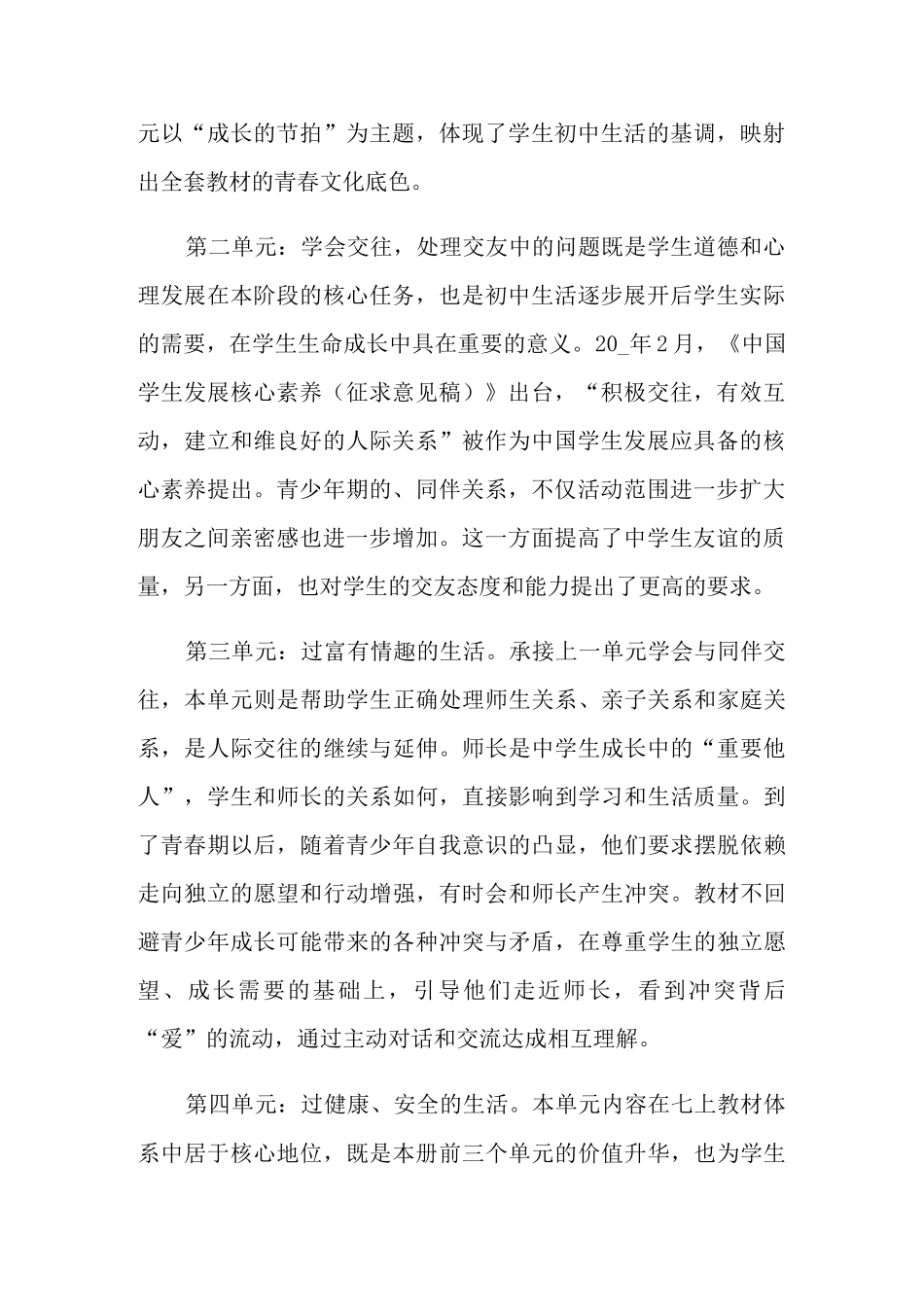 元以“成长的节拍”为主题，体现了学生初中生活的基调，映射出全套教材的青春文化底色。

第二单元：学会交往，处理交友中的问题既是学生道德和心理发展在本阶段的核心任务，也是初中生活逐步展开后学生实际的需要，在学生生命成长中具在重要的意义。20_年2月，《中国学生发展核心素养（征求意见稿）》出台，“积极交往，有效互动，建立和维良好的人际关系”被作为中国学生发展应具备的核心素养提出。青少年期的、同伴关系，不仅活动范围进一步扩大朋友之间亲密感也进一步增加。这一方面提高了中学生友谊的质量，另一方面，也对学生的交友态度和能力提出了更高的要求。

第三单元：过富有情趣的生活。承接上一单元学会与同伴交往，本单元则是帮助学生正确处理师生关系、亲子关系和家庭关系，是人际交往的继续与延伸。师长是中学生成长中的“重要他人”，学生和师长的关系如何，直接影响到学习和生活质量。到了青春期以后，随着青少年自我意识的凸显，他们要求摆脱依赖走向独立的愿望和行动增强，有时会和师长产生冲突。教材不回避青少年成长可能带来的各种冲突与矛盾，在尊重学生的独立愿望、成长需要的基础上，引导他们走近师长，看到冲突背后“爱”的流动，通过主动对话和交流达成相互理解。

第四单元：过健康、安全的生活。本单元内容在七上教材体系中居于核心地位，既是本册前三个单元的价值升华，也为学生